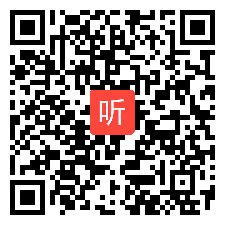 听